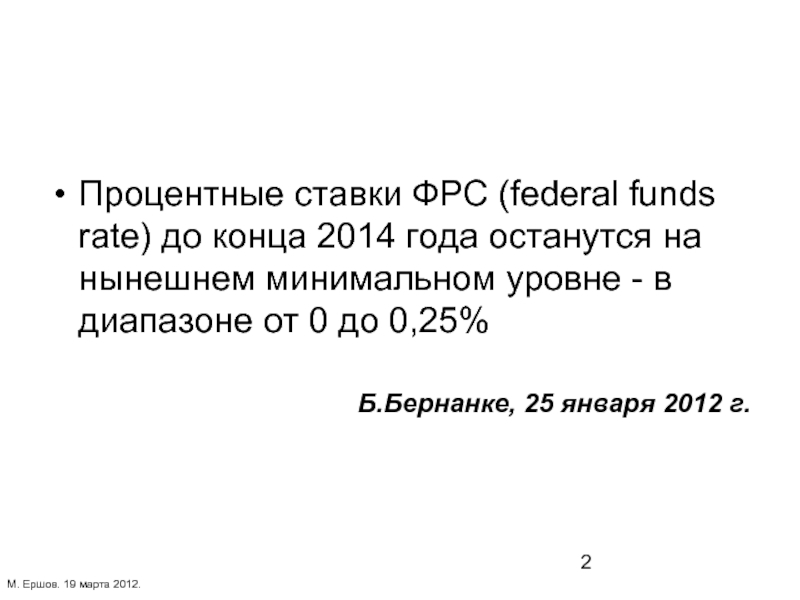 • Процентные ставки ФРС (federal funds rate) до конца 2014 года останутся на нынешнем минимальном уровне - в диапазоне от 0 до 0,25%

Б.Бернанке, 25 января 2012 г.

2

М. Ершов. 19 марта 2012.